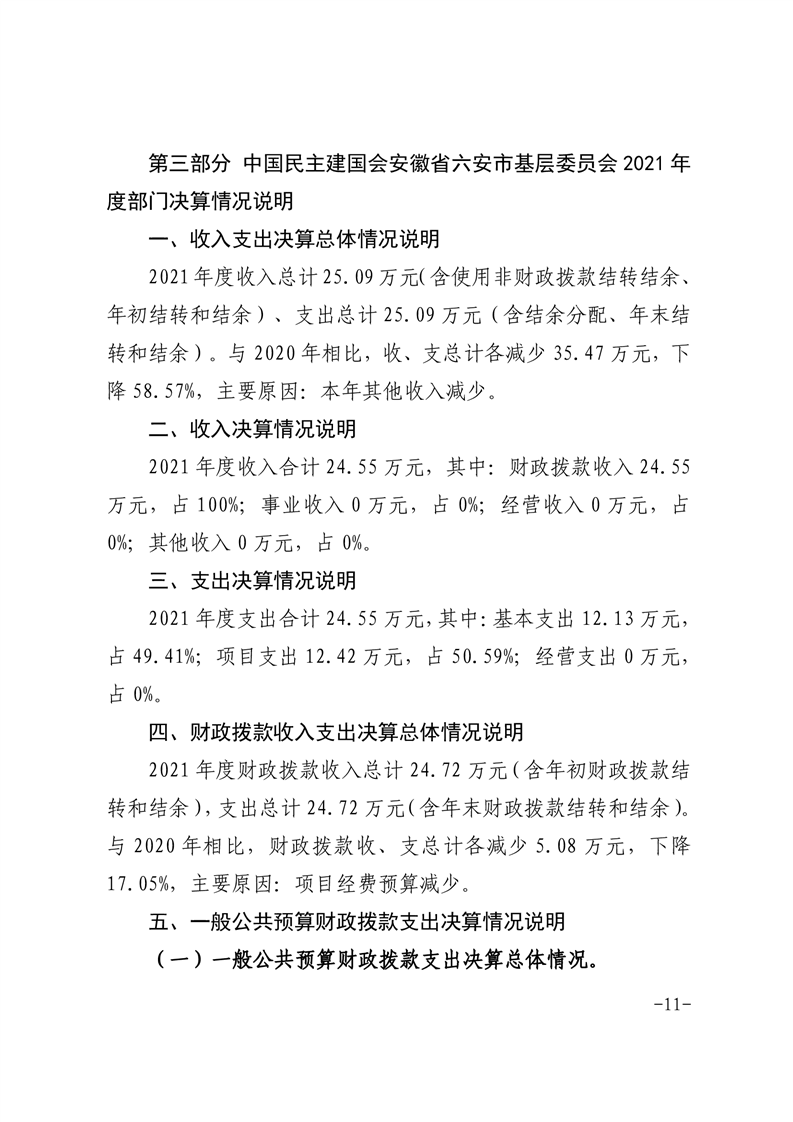 第三部分 中国民主建国会安徽省六安市基层委员会 2021 年度部门决算情况说明

一、收入支出决算总体情况说明

2021 年度收入总计 25.09 万元（含使用非财政拨款结转结余、年初结转和结余）、支出总计 25.09 万元（含结余分配、年末结转和结余）。与 2020 年相比，收、支总计各减少 35.47 万元，下降 58.57%，主要原因：本年其他收入减少。

二、收入决算情况说明

2021 年度收入合计 24.55 万元，其中：财政拨款收入 24.55 万元，占 100%；事业收入 0 万元，占 0%；经营收入 0 万元，占 0%；其他收入 0 万元，占 0%。

三、支出决算情况说明

2021 年度支出合计 24.55 万元，其中：基本支出 12.13 万元，占 49.41%；项目支出 12.42 万元，占 50.59%；经营支出 0 万元，占 0%。

四、财政拨款收入支出决算总体情况说明

2021 年度财政拨款收入总计 24.72 万元（含年初财政拨款结转和结余），支出总计 24.72 万元（含年末财政拨款结转和结余）。与 2020 年相比，财政拨款收、支总计各减少 5.08 万元，下降 17.05%，主要原因：项目经费预算减少。

五、一般公共预算财政拨款支出决算情况说明

（一）一般公共预算财政拨款支出决算总体情况。

-11-